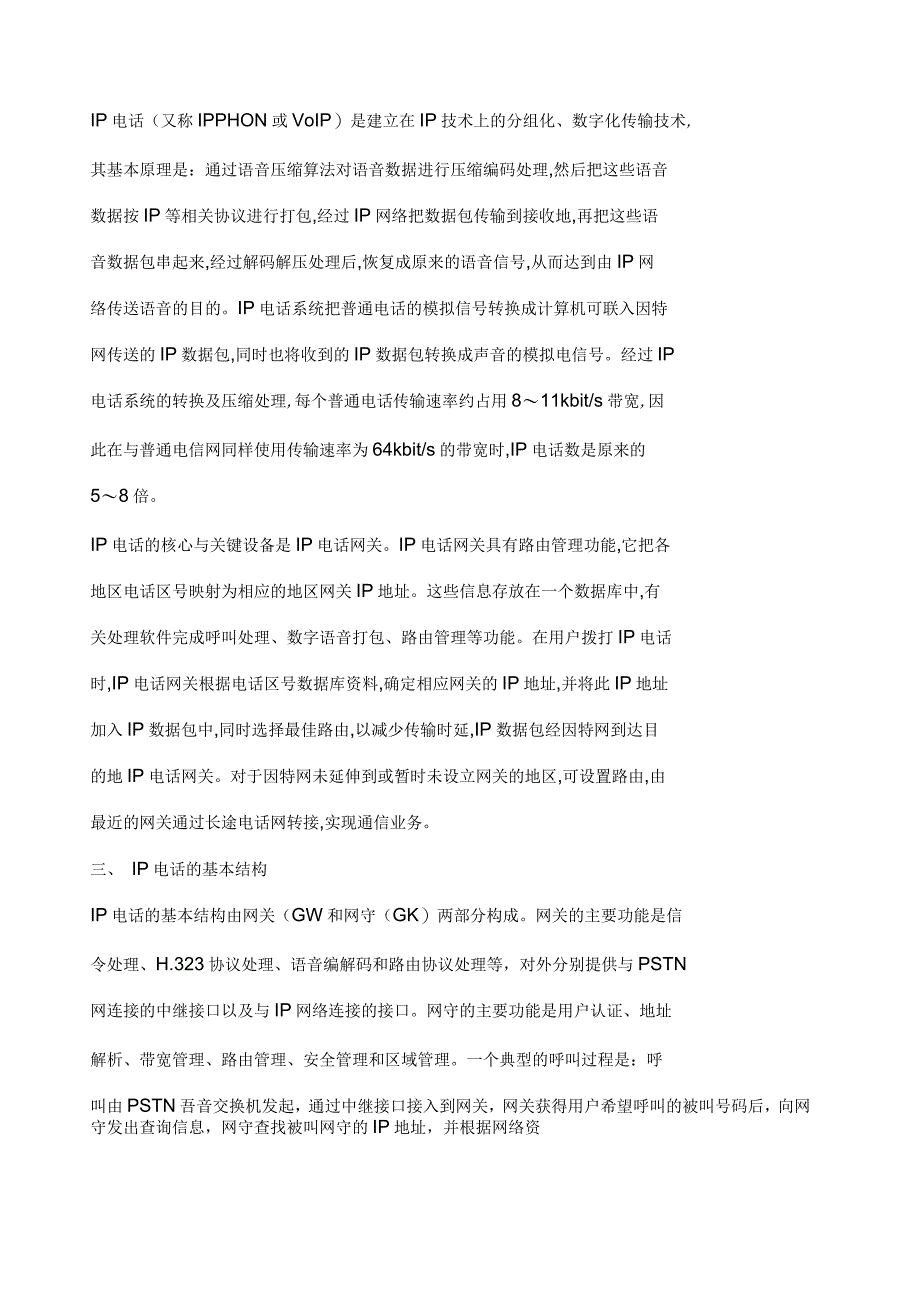 IP 电话（又称 IPPHON 或 VoIP）是建立在 IP 技术上的分组化、数字化传输技术,其基本原理是：通过语音压缩算法对语音数据进行压缩编码处理,然后把这些语音数据按 IP 等相关协议进行打包,经过 IP 网络把数据包传输到接收地,再把这些语音数据包串起来,经过解码解压处理后,恢复成原来的语音信号,从而达到由 IP 网络传送语音的目的。IP 电话系统把普通电话的模拟信号转换成计算机可联入因特网传送的 IP 数据包,同时也将收到的 IP 数据包转换成声音的模拟电信号。经过 IP 电话系统的转换及压缩处理,每个普通电话传输速率约占用 8～11kbit/s 带宽,因此在与普通电信网同样使用传输速率为 64kbit/s 的带宽时,IP 电话数是原来的 5～8 倍。

IP 电话的核心与关键设备是 IP 电话网关。IP 电话网关具有路由管理功能,它把各地区电话区号映射为相应的地区网关 IP 地址。这些信息存放在一个数据库中,有关处理软件完成呼叫处理、数字语音打包、路由管理等功能。在用户拨打 IP 电话时,IP 电话网关根据电话区号数据库资料,确定相应网关的 IP 地址,并将此 IP 地址加入 IP 数据包中,同时选择最佳路由,以减少传输时延,IP 数据包经因特网到达目的地 IP 电话网关。对于因特网未延伸到或暂时未设立网关的地区,可设置路由,由最近的网关通过长途电话网转接,实现通信业务。

三、 IP 电话的基本结构

IP 电话的基本结构由网关（GW 和网守（GK）两部分构成。网关的主要功能是信令处理、H.323 协议处理、语音编解码和路由协议处理等，对外分别提供与 PSTN 网连接的中继接口以及与 IP 网络连接的接口。网守的主要功能是用户认证、地址解析、带宽管理、路由管理、安全管理和区域管理。一个典型的呼叫过程是：呼叫由 PSTN 吾音交换机发起，通过中继接口接入到网关，网关获得用户希望呼叫的被叫号码后，向网守发出查询信息，网守查找被叫网守的 IP 地址，并根据网络资